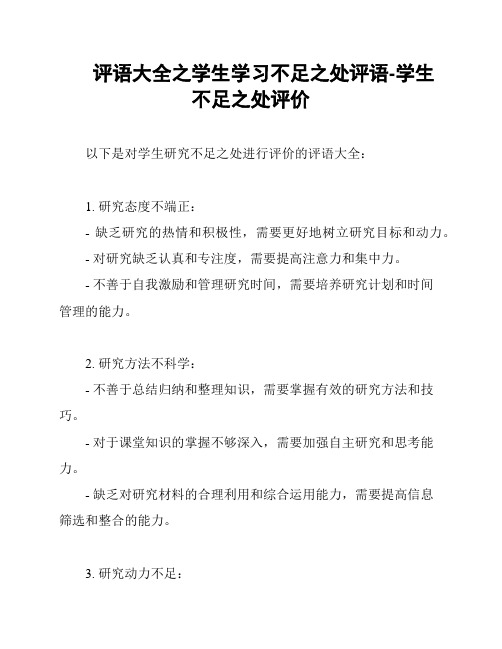 评语大全之学生学习不足之处评语-学生不足之处评价

以下是对学生研究不足之处进行评价的评语大全：

1. 研究态度不端正：

- 缺乏研究的热情和积极性，需要更好地树立研究目标和动力。

- 对研究缺乏认真和专注度，需要提高注意力和集中力。

- 不善于自我激励和管理研究时间，需要培养研究计划和时间管理的能力。

2. 研究方法不科学：

- 不善于总结归纳和整理知识，需要掌握有效的研究方法和技巧。

- 对于课堂知识的掌握不够深入，需要加强自主研究和思考能力。

- 缺乏对研究材料的合理利用和综合运用能力，需要提高信息筛选和整合的能力。

3. 研究动力不足：